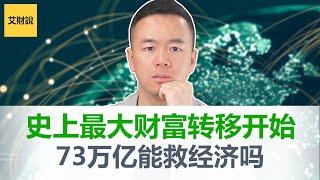 艾財說

史上最大财富转移开始
73万亿能救经济吗